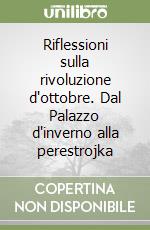 unilibro

Riflessioni sulla rivoluzione d'ottobre. Dal Palazzo d'inverno alla perestrojka

COPERTINA NON DISPONIBILE